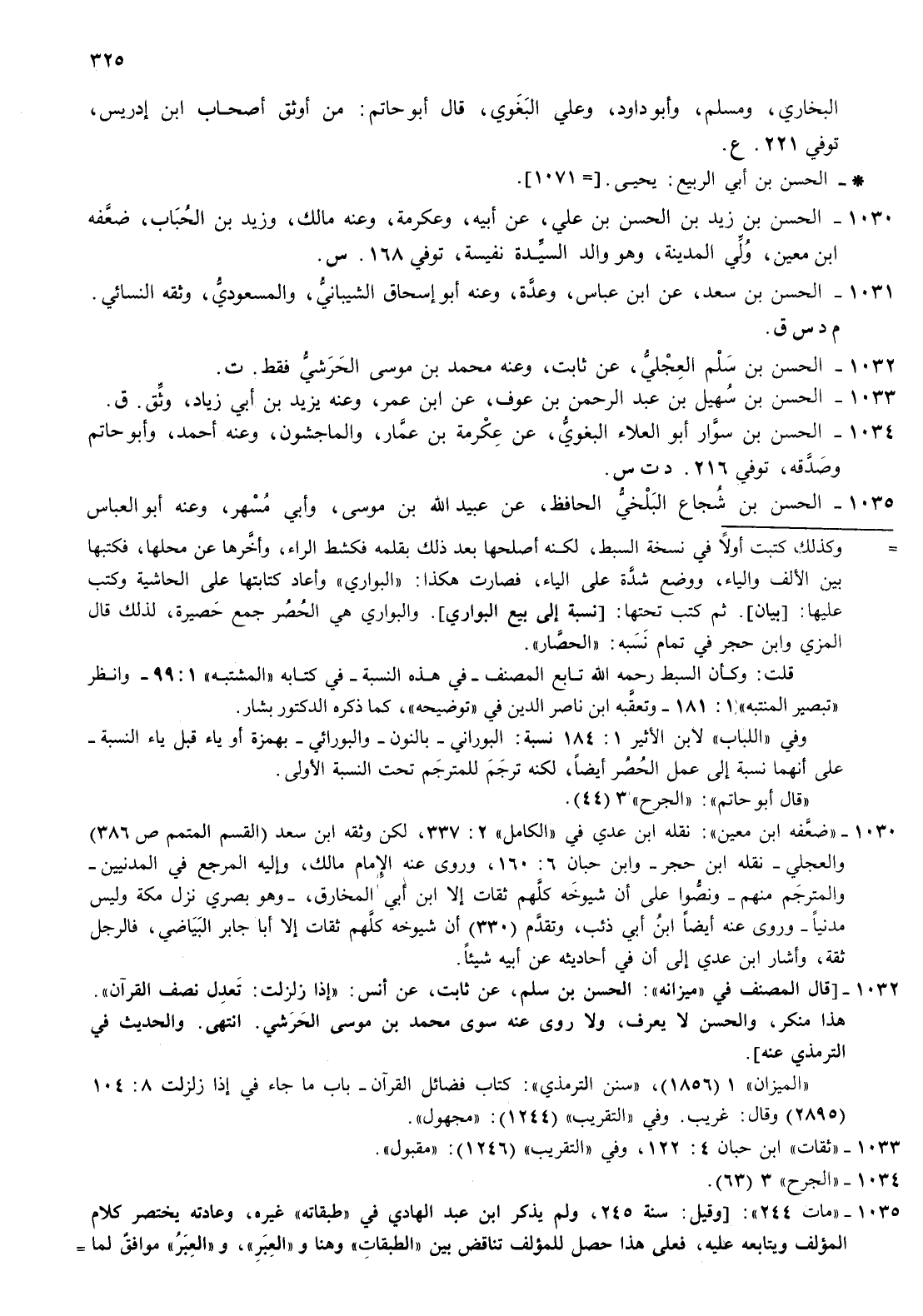 ٣٢٥

البخاري، ومسلم، وأبو داود، وعلي البَغَوي، قال أبو حاتم: من أوثق أصحاب ابن إدريس، توفي ٢٢١. ع.

* ـ الحسن بن أبي الربيع: يحيى. [= ١٠٧١].

١٠٣٠ ـ الحسن بن زيد بن الحسن بن علي، عن أبيه، وعكرمة، وعنه مالك، وزيد بن الحُبَاب، ضعَّفه ابن معين، وُلِّي المدينة، وهو والد السيِّدة نفيسة، توفي ١٦٨. س.

١٠٣١ ـ الحسن بن سعد، عن ابن عباس، وعدَّة، وعنه أبو إسحاق الشيبانيُّ، والمسعوديُّ، وثقه النسائي. م د س ق.

١٠٣٢ ـ الحسن بن سَلْم العِجْليُّ، عن ثابت، وعنه محمد بن موسى الحَرَشيُّ فقط. ت.

١٠٣٣ ـ الحسن بن سُهيل بن عبد الرحمن بن عوف، عن ابن عمر، وعنه يزيد بن أبي زياد، وثِّق. ق.

١٠٣٤ ـ الحسن بن سوَّار أبو العلاء البغويُّ، عن عِكْرمة بن عمَّار، والماجشون، وعنه أحمد، وأبو حاتم وصَدَّقه، توفي ٢١٦. د ت س.

١٠٣٥ ـ الحسن بن شُجاع البَلْخيُّ الحافظ، عن عبيد الله بن موسى، وأبي مُسْهر، وعنه أبو العباس

= وكذلك كتبت أولاً في نسخة السبط، لكنه أصلحها بعد ذلك بقلمه فكشط الراء، وأخَّرها عن محلها، فكتبها بين الألف والياء، ووضع شدَّة على الياء، فصارت هكذا: «البواري» وأعاد كتابتها على الحاشية وكتب عليها: [بيان]. ثم كتب تحتها: [نسبة إلى بيع البواري]. والبواري هي الحُصُر جمع حَصيرة، لذلك قال المزي وابن حجر في تمام نَسَبه: «الحصَّار».

قلت: وكأن السبط رحمه الله تابع المصنف ـ في هذه النسبة ـ في كتابه «المشتبه» ١: ٩٩ ـ وانظر «تبصير المنتبه» ١: ١٨١ ـ وتعقَّبه ابن ناصر الدين في «توضيحه»، كما ذكره الدكتور بشار.

وفي «اللباب» لابن الأثير ١: ١٨٤ نسبة: البوراني ـ بالنون ـ والبورائي ـ بهمزة أو ياء قبل ياء النسبة ـ على أنهما نسبة إلى عمل الحُصُر أيضاً، لكنه ترجَمَ للمترجَم تحت النسبة الأولى.

«قال أبو حاتم»: «الجرح» ٣ (٤٤).

١٠٣٠ ـ «ضعَّفه ابن معين»: نقله ابن عدي في «الكامل» ٢: ٣٣٧، لكن وثقه ابن سعد (القسم المتمم ص ٣٨٦) والعجلي ـ نقله ابن حجر ـ وابن حبان ٦: ١٦٠، وروى عنه الإمام مالك، وإليه المرجع في المدنيين ـ والمترجَم منهم ـ ونصُّوا على أن شيوخَه كلَّهم ثقات إلا ابن أبي المخارق، ـ وهو بصري نزل مكة وليس مدنياً ـ وروى عنه أيضاً ابنُ أبي ذئب، وتقدَّم (٣٣٠) أن شيوخه كلَّهم ثقات إلا أبا جابر البَيَاضي، فالرجل ثقة، وأشار ابن عدي إلى أن في أحاديثه عن أبيه شيئاً.

١٠٣٢ ـ [قال المصنف في «ميزانه»: الحسن بن سلم، عن ثابت، عن أنس: «إذا زلزلت: تَعدِل نصف القرآن». هذا منكر، والحسن لا يعرف، ولا روى عنه سوى محمد بن موسى الحَرَشي. انتهى. والحديث في الترمذي عنه].

«الميزان» ١ (١٨٥٦)، «سنن الترمذي»: كتاب فضائل القرآن ـ باب ما جاء في إذا زلزلت ٨: ١٠٤ (٢٨٩٥) وقال: غريب. وفي «التقريب» (١٢٤٤): «مجهول».

١٠٣٣ ـ «ثقات» ابن حبان ٤: ١٢٢، وفي «التقريب» (١٢٤٦): «مقبول».

١٠٣٤ ـ «الجرح» ٣ (٦٣).

١٠٣٥ ـ «مات ٢٤٤»: [وقيل: سنة ٢٤٥، ولم يذكر ابن عبد الهادي في «طبقاته» غيره، وعادته يختصر كلام المؤلف ويتابعه عليه، فعلى هذا حصل للمؤلف تناقض بين «الطبقاتِ» وهنا و «العِبَر»، و «العِبَرُ» موافقٌ لما =